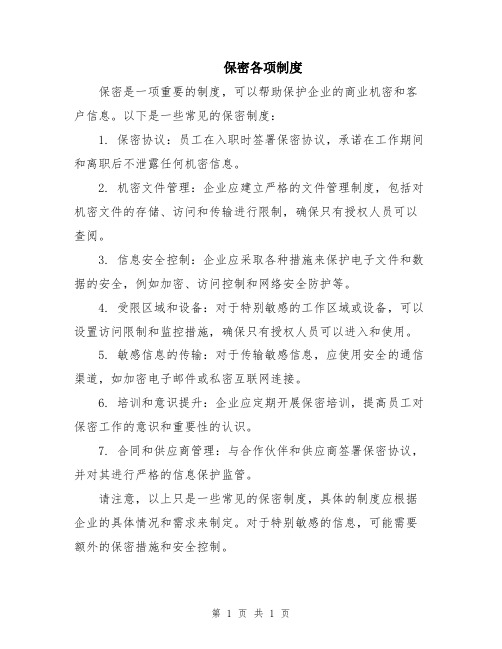 保密各项制度

保密是一项重要的制度，可以帮助保护企业的商业机密和客户信息。以下是一些常见的保密制度：

1. 保密协议：员工在入职时签署保密协议，承诺在工作期间和离职后不泄露任何机密信息。

2. 机密文件管理：企业应建立严格的文件管理制度，包括对机密文件的存储、访问和传输进行限制，确保只有授权人员可以查阅。

3. 信息安全控制：企业应采取各种措施来保护电子文件和数据的安全，例如加密、访问控制和网络安全防护等。

4. 受限区域和设备：对于特别敏感的工作区域或设备，可以设置访问限制和监控措施，确保只有授权人员可以进入和使用。

5. 敏感信息的传输：对于传输敏感信息，应使用安全的通信渠道，如加密电子邮件或私密互联网连接。

6. 培训和意识提升：企业应定期开展保密培训，提高员工对保密工作的意识和重要性的认识。

7. 合同和供应商管理：与合作伙伴和供应商签署保密协议，并对其进行严格的信息保护监管。

请注意，以上只是一些常见的保密制度，具体的制度应根据企业的具体情况和需求来制定。对于特别敏感的信息，可能需要额外的保密措施和安全控制。

第 1 页 共 1 页